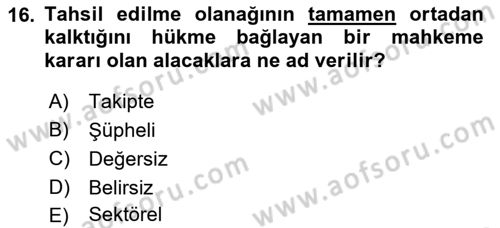 16. Tahsil edilme olanağının tamamen ortadan kalktığını hükme bağlayan bir mahkeme kararı olan alacaklara ne ad verilir?

A) Takipte
B) Şüpheli
C) Değersiz
D) Belirsiz
E) Sektörel

www.aofsoru.com
www.aofsoru.com
www.aofsoru.com
www.aofsoru.com
www.aofsoru.com